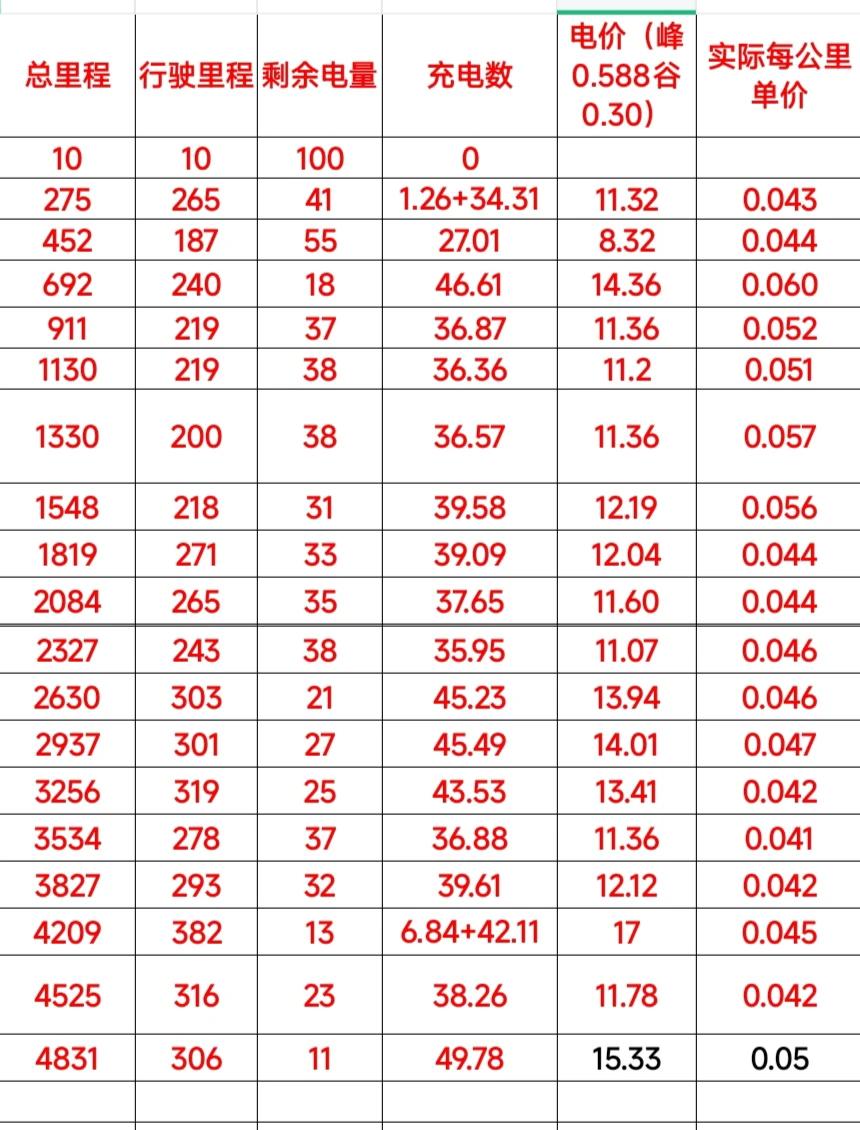 | 总里程 | 行驶里程 | 剩余电量 | 充电数 | 电价（峰0.588谷0.30） | 实际每公里单价 |
|---|---|---|---|---|---|
| 10 | 10 | 100 | 0 | | |
| 275 | 265 | 41 | 1.26+34.31 | 11.32 | 0.043 |
| 452 | 187 | 55 | 27.01 | 8.32 | 0.044 |
| 692 | 240 | 18 | 46.61 | 14.36 | 0.060 |
| 911 | 219 | 37 | 36.87 | 11.36 | 0.052 |
| 1130 | 219 | 38 | 36.36 | 11.2 | 0.051 |
| 1330 | 200 | 38 | 36.57 | 11.36 | 0.057 |
| 1548 | 218 | 31 | 39.58 | 12.19 | 0.056 |
| 1819 | 271 | 33 | 39.09 | 12.04 | 0.044 |
| 2084 | 265 | 35 | 37.65 | 11.60 | 0.044 |
| 2327 | 243 | 38 | 35.95 | 11.07 | 0.046 |
| 2630 | 303 | 21 | 45.23 | 13.94 | 0.046 |
| 2937 | 301 | 27 | 45.49 | 14.01 | 0.047 |
| 3256 | 319 | 25 | 43.53 | 13.41 | 0.042 |
| 3534 | 278 | 37 | 36.88 | 11.36 | 0.041 |
| 3827 | 293 | 32 | 39.61 | 12.12 | 0.042 |
| 4209 | 382 | 13 | 6.84+42.11 | 17 | 0.045 |
| 4525 | 316 | 23 | 38.26 | 11.78 | 0.042 |
| 4831 | 306 | 11 | 49.78 | 15.33 | 0.05 |